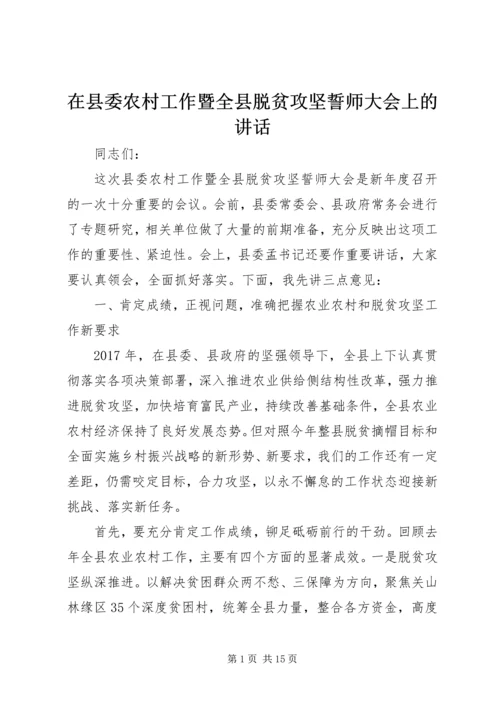 在县委农村工作暨全县脱贫攻坚誓师大会上的讲话

同志们：

这次县委农村工作暨全县脱贫攻坚誓师大会是新年度召开的一次十分重要的会议。会前，县委常委会、县政府常务会进行了专题研究，相关单位做了大量的前期准备，充分反映出这项工作的重要性、紧迫性。会上，县委孟书记还要作重要讲话，大家要认真领会，全面抓好落实。下面，我先讲三点意见：

一、肯定成绩，正视问题，准确把握农业农村和脱贫攻坚工作新要求

2017年，在县委、县政府的坚强领导下，全县上下认真贯彻落实各项决策部署，深入推进农业供给侧结构性改革，强力推进脱贫攻坚，加快培育富民产业，持续改善基础条件，全县农业农村经济保持了良好发展态势。但对照今年整县脱贫摘帽目标和全面实施乡村振兴战略的新形势、新要求，我们的工作还有一定差距，仍需咬定目标，合力攻坚，以永不懈怠的工作状态迎接新挑战、落实新任务。

首先，要充分肯定工作成绩，铆足砥砺前行的干劲。回顾去年全县农业农村工作，主要有四个方面的显著成效。一是脱贫攻坚纵深推进。以解决贫困群众两不愁、三保障为方向，聚焦关山林缘区35个深度贫困村，统筹全县力量，整合各方资金，高度

第1页 共15页